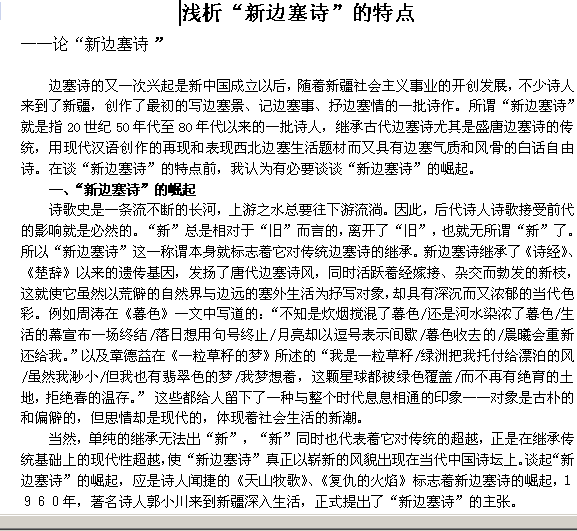 浅析“新边塞诗”的特点

——论“新边塞诗 ”

边塞诗的又一次兴起是新中国成立以后，随着新疆社会主义事业的开创发展，不少诗人来到了新疆，创作了最初的写边塞景、记边塞事、抒边塞情的一批诗作。所谓“新边塞诗”就是指 20 世纪 50 年代至 80 年代以来的一批诗人，继承古代边塞诗尤其是盛唐边塞诗的传统，用现代汉语创作的再现和表现西北边塞生活题材而又具有边塞气质和风骨的白话自由诗。在谈“新边塞诗”的特点前，我认为有必要谈谈“新边塞诗”的崛起。

一、“新边塞诗”的崛起

诗歌史是一条流不断的长河，上游之水总要往下游流淌。因此，后代诗人诗歌接受前代的影响就是必然的。“新”总是相对于“旧”而言的，离开了“旧”，也就无所谓“新”了。所以“新边塞诗”这一称谓本身就标志着它对传统边塞诗的继承。新边塞诗继承了《诗经》、《楚辞》以来的遗传基因，发扬了唐代边塞诗风，同时活跃着经嫁接、杂交而勃发的新枝，这就使它虽然以荒僻的自然界与边远的塞外生活为抒写对象，却具有深沉而又浓郁的当代色彩。例如周涛在《暮色》一文中写道的：“不知是炊烟搅混了暮色/还是河水染浓了暮色/生活的幕宣布一场终结/落日想用句号终止/月亮却以逗号表示间歇/暮色收去的/晨曦会重新还给我。”以及章德益在《一粒草籽的梦》所述的“我是一粒草籽/绿洲把我托付给漂泊的风/虽然我渺小/但我也有翡翠色的梦/我梦想着，这颗星球都被绿色覆盖/而不再有绝育的土地，拒绝春的温存。” 这些都给人留下了一种与整个时代息息相通的印象——对象是古朴的和偏僻的，但思情却是现代的，体现着社会生活的新潮。

当然，单纯的继承无法出“新”，“新”同时也代表着它对传统的超越，正是在继承传统基础上的现代性超越，使“新边塞诗”真正以崭新的风貌出现在当代中国诗坛上。谈起“新边塞诗”的崛起，应是诗人闻捷的《天山牧歌》、《复仇的火焰》标志着新边塞诗的崛起，1960年，著名诗人郭小川来到新疆深入生活，正式提出了“新边塞诗”的主张。